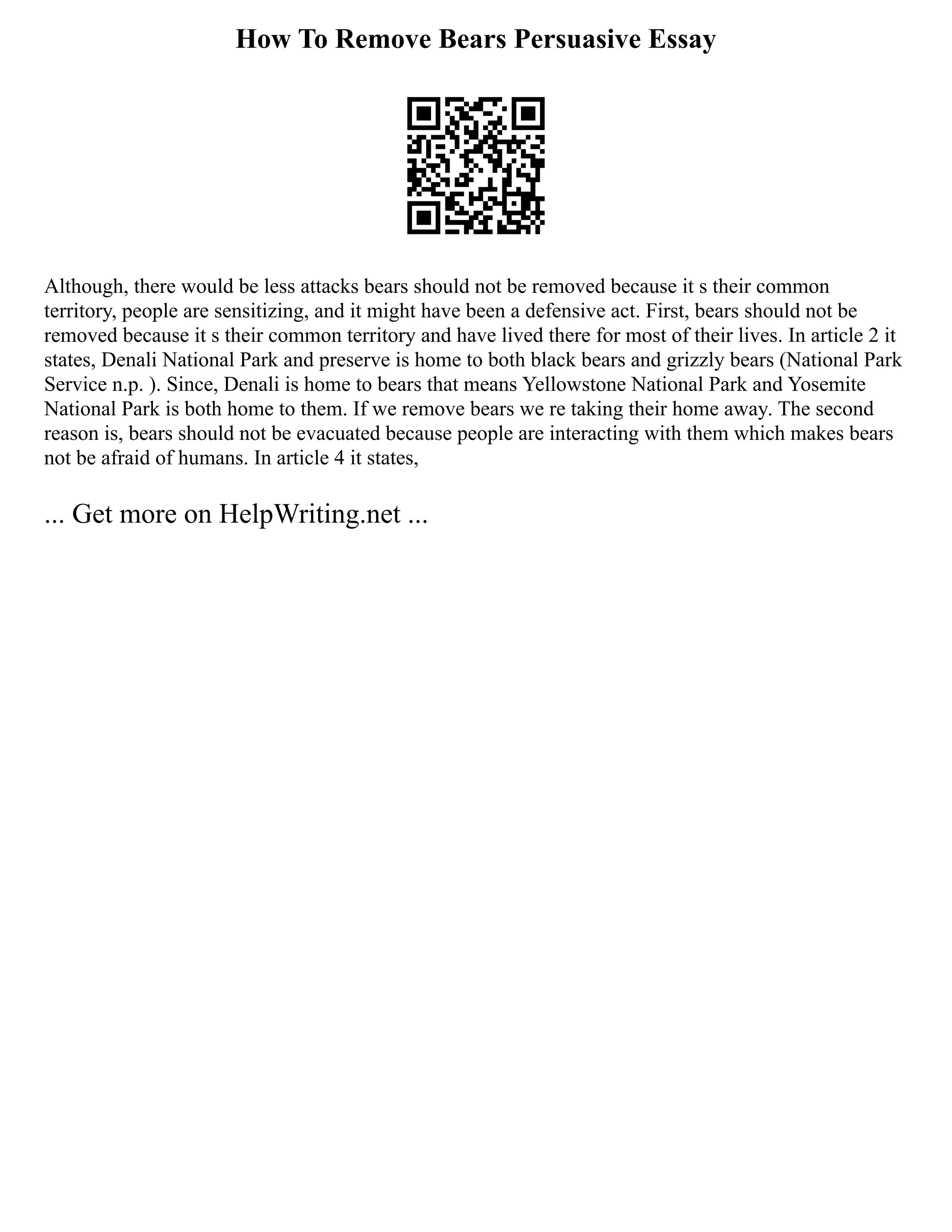 How To Remove Bears Persuasive Essay

Although, there would be less attacks bears should not be removed because it s their common territory, people are sensitizing, and it might have been a defensive act. First, bears should not be removed because it s their common territory and have lived there for most of their lives. In article 2 it states, Denali National Park and preserve is home to both black bears and grizzly bears (National Park Service n.p. ). Since, Denali is home to bears that means Yellowstone National Park and Yosemite National Park is both home to them. If we remove bears we re taking their home away. The second reason is, bears should not be evacuated because people are interacting with them which makes bears not be afraid of humans. In article 4 it states,

... Get more on HelpWriting.net ...